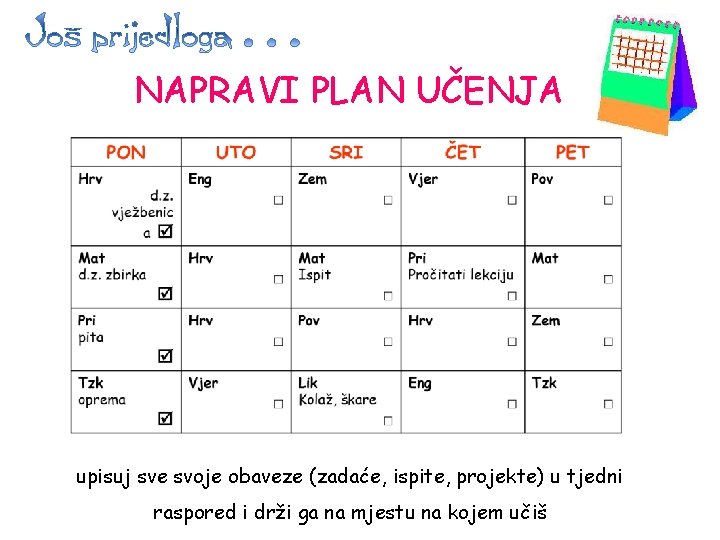 Još prijedloga . . .

NAPRAVI PLAN UČENJA

| PON | UTO | SRI | ČET | PET |
|---|---|---|---|---|
| Hrv d.z. vježbenica ☑ | Eng ☐ | Zem ☐ | Vjer ☐ | Pov ☐ |
| Mat d.z. zbirka ☑ | Hrv ☐ | Mat Ispit ☐ | Pri Pročitati lekciju ☐ | Mat ☐ |
| Pri pita ☑ | Hrv ☐ | Pov ☐ | Hrv ☐ | Zem ☐ |
| Tzk oprema ☑ | Vjer ☐ | Lik Kolaž, škare ☐ | Eng ☐ | Tzk ☐ |

upisuj sve svoje obaveze (zadaće, ispite, projekte) u tjedni raspored i drži ga na mjestu na kojem učiš